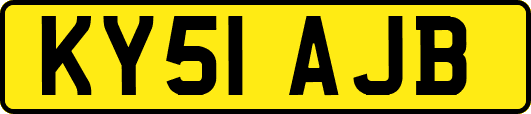 KY51 AJB